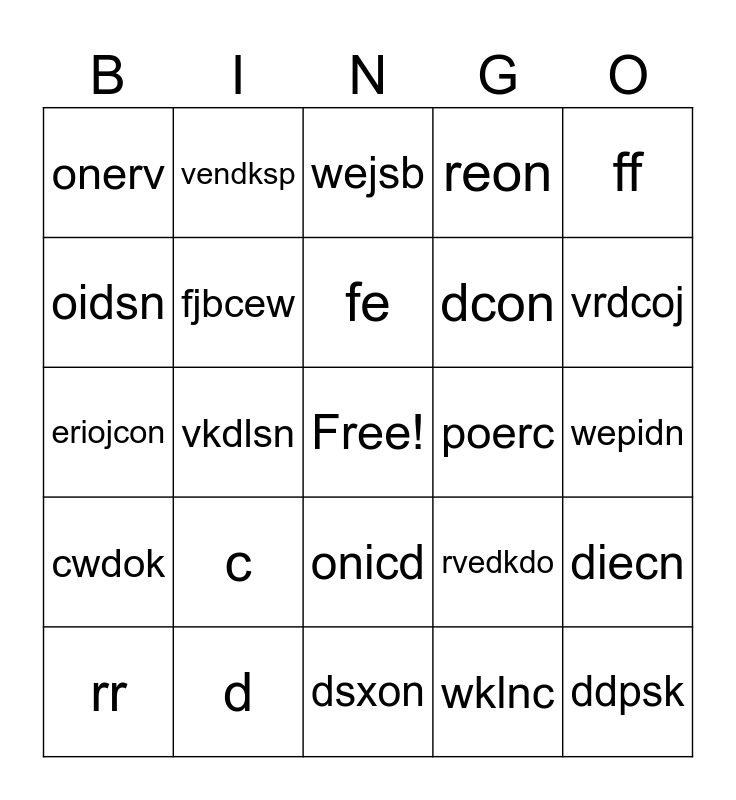 | B | I | N | G | O |
|---|---|---|---|---|
| onerv | vendksp | wejsb | reon | ff |
| oidsn | fjbcew | fe | dcon | vrdcoj |
| eriojcon | vkdlsn | Free! | poerc | wepidn |
| cwdok | c | onicd | rvedkdo | diecn |
| rr | d | dsxon | wklnc | ddpsk |